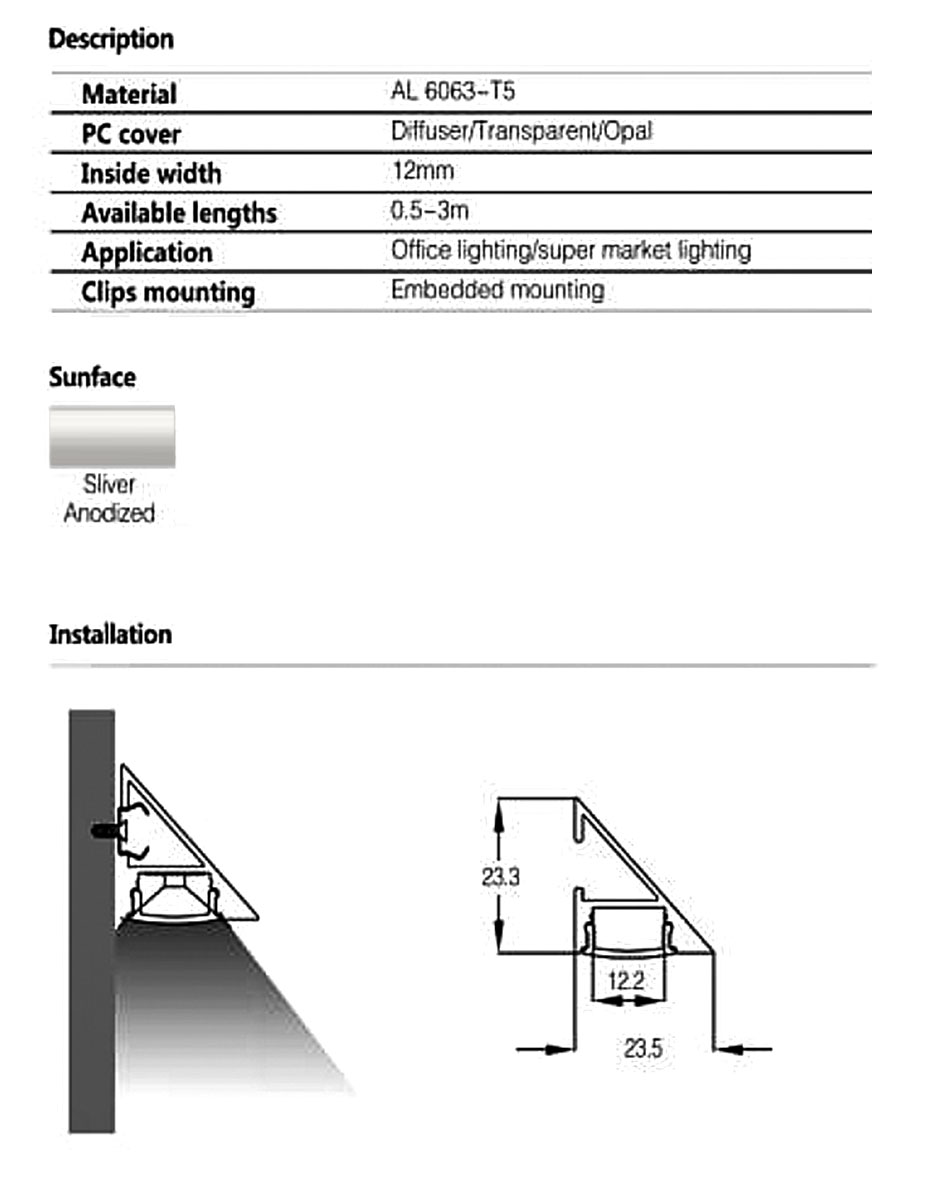 Description

| Material | AL 6063-T5 |
|---|---|
| PC cover | Diffuser/Transparent/Opal |
| Inside width | 12mm |
| Available lengths | 0.5-3m |
| Application | Office lighting/super market lighting |
| Clips mounting | Embedded mounting |

Sunface

Sliver Anodized

Installation

23.3

12.2

23.5